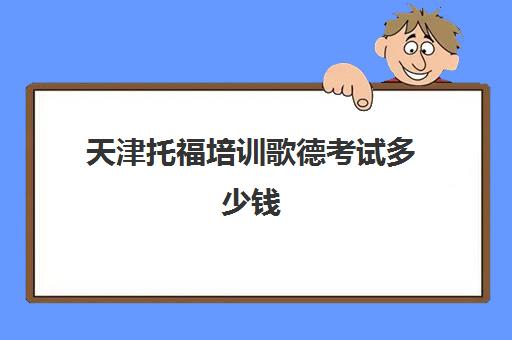 天津托福培训歌德考试多少钱